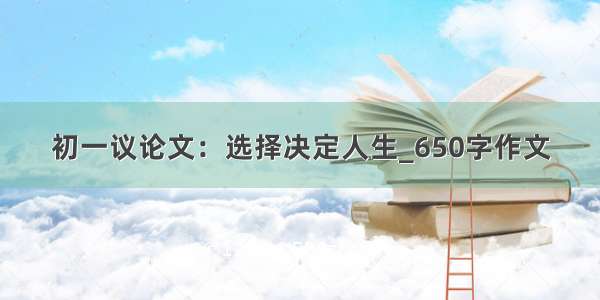 初一议论文：选择决定人生_650字作文